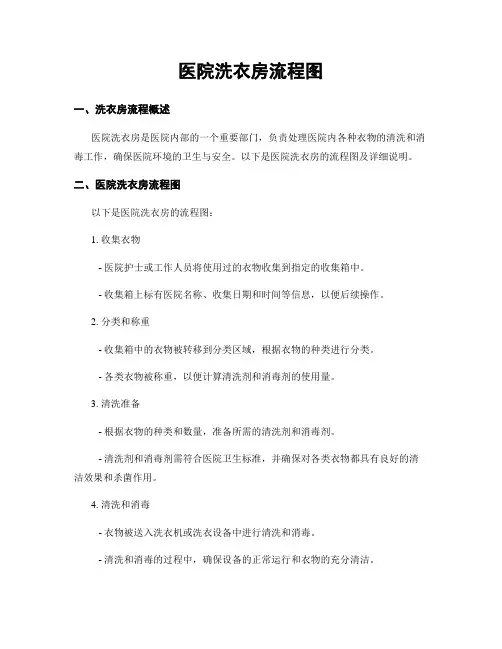 医院洗衣房流程图

一、洗衣房流程概述

医院洗衣房是医院内部的一个重要部门，负责处理医院内各种衣物的清洗和消毒工作，确保医院环境的卫生与安全。以下是医院洗衣房的流程图及详细说明。

二、医院洗衣房流程图

以下是医院洗衣房的流程图：

1. 收集衣物

- 医院护士或工作人员将使用过的衣物收集到指定的收集箱中。

- 收集箱上标有医院名称、收集日期和时间等信息，以便后续操作。

2. 分类和称重

- 收集箱中的衣物被转移到分类区域，根据衣物的种类进行分类。

- 各类衣物被称重，以便计算清洗剂和消毒剂的使用量。

3. 清洗准备

- 根据衣物的种类和数量，准备所需的清洗剂和消毒剂。

- 清洗剂和消毒剂需符合医院卫生标准，并确保对各类衣物都具有良好的清洁效果和杀菌作用。

4. 清洗和消毒

- 衣物被送入洗衣机或洗衣设备中进行清洗和消毒。

- 清洗和消毒的过程中，确保设备的正常运行和衣物的充分清洁。